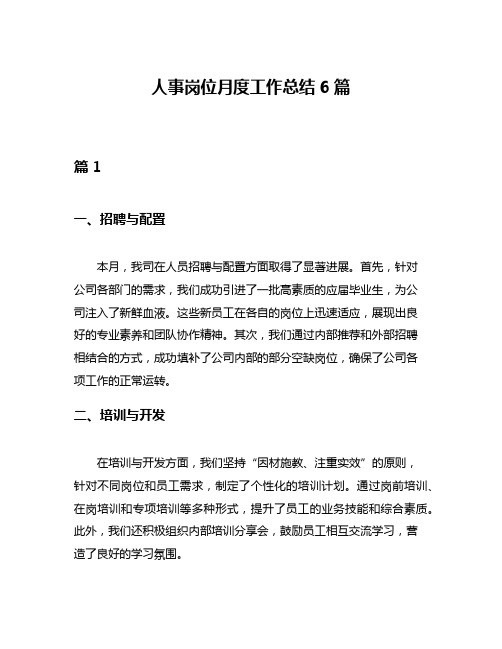 人事岗位月度工作总结 6 篇

篇 1

一、招聘与配置

本月，我司在人员招聘与配置方面取得了显著进展。首先，针对公司各部门的需求，我们成功引进了一批高素质的应届毕业生，为公司注入了新鲜血液。这些新员工在各自的岗位上迅速适应，展现出良好的专业素养和团队协作精神。其次，我们通过内部推荐和外部招聘相结合的方式，成功填补了公司内部的部分空缺岗位，确保了公司各项工作的正常运转。

二、培训与开发

在培训与开发方面，我们坚持“因材施教、注重实效”的原则，针对不同岗位和员工需求，制定了个性化的培训计划。通过岗前培训、在岗培训和专项培训等多种形式，提升了员工的业务技能和综合素质。此外，我们还积极组织内部培训分享会，鼓励员工相互交流学习，营造了良好的学习氛围。